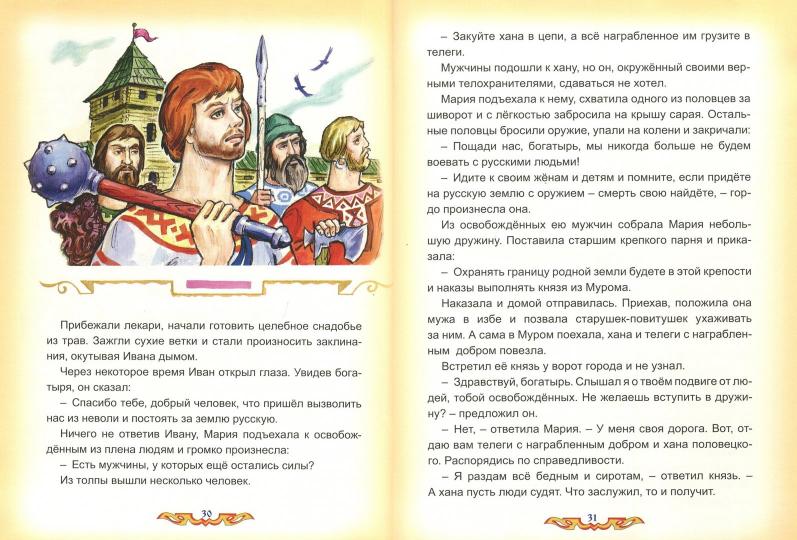 Прибежали лекари, начали готовить целебное снадобье из трав. Зажгли сухие ветки и стали произносить заклинания, окутывая Ивана дымом.

Через некоторое время Иван открыл глаза. Увидев богатыря, он сказал:

– Спасибо тебе, добрый человек, что пришёл вызволить нас из неволи и постоять за землю русскую.

Ничего не ответив Ивану, Мария подъехала к освобождённым из плена людям и громко произнесла:

– Есть мужчины, у которых ещё остались силы?

Из толпы вышли несколько человек.

30

– Закуйте хана в цепи, а всё награбленное им грузите в телеги.

Мужчины подошли к хану, но он, окружённый своими верными телохранителями, сдаваться не хотел.

Мария подъехала к нему, схватила одного из половцев за шиворот и с лёгкостью забросила на крышу сарая. Остальные половцы бросили оружие, упали на колени и закричали:

– Пощади нас, богатырь, мы никогда больше не будем воевать с русскими людьми!

– Идите к своим жёнам и детям и помните, если придёте на русскую землю с оружием – смерть свою найдёте, – гордо произнесла она.

Из освобождённых ею мужчин собрала Мария небольшую дружину. Поставила старшим крепкого парня и приказала:

– Охранять границу родной земли будете в этой крепости и наказы выполнять князя из Мурома.

Наказала и домой отправилась. Приехав, положила она мужа в избе и позвала старушек-повитушек ухаживать за ним. А сама в Муром поехала, хана и телеги с награбленным добром повезла.

Встретил её князь у ворот города и не узнал.

– Здравствуй, богатырь. Слышал я о твоём подвиге от людей, тобой освобождённых. Не желаешь вступить в дружину? – предложил он.

– Нет, – ответила Мария. – У меня своя дорога. Вот, отдаю вам телеги с награбленным добром и хана половецкого. Распорядись по справедливости.

– Я раздам всё бедным и сиротам, – ответил князь. – А хана пусть люди судят. Что заслужил, то и получит.

31